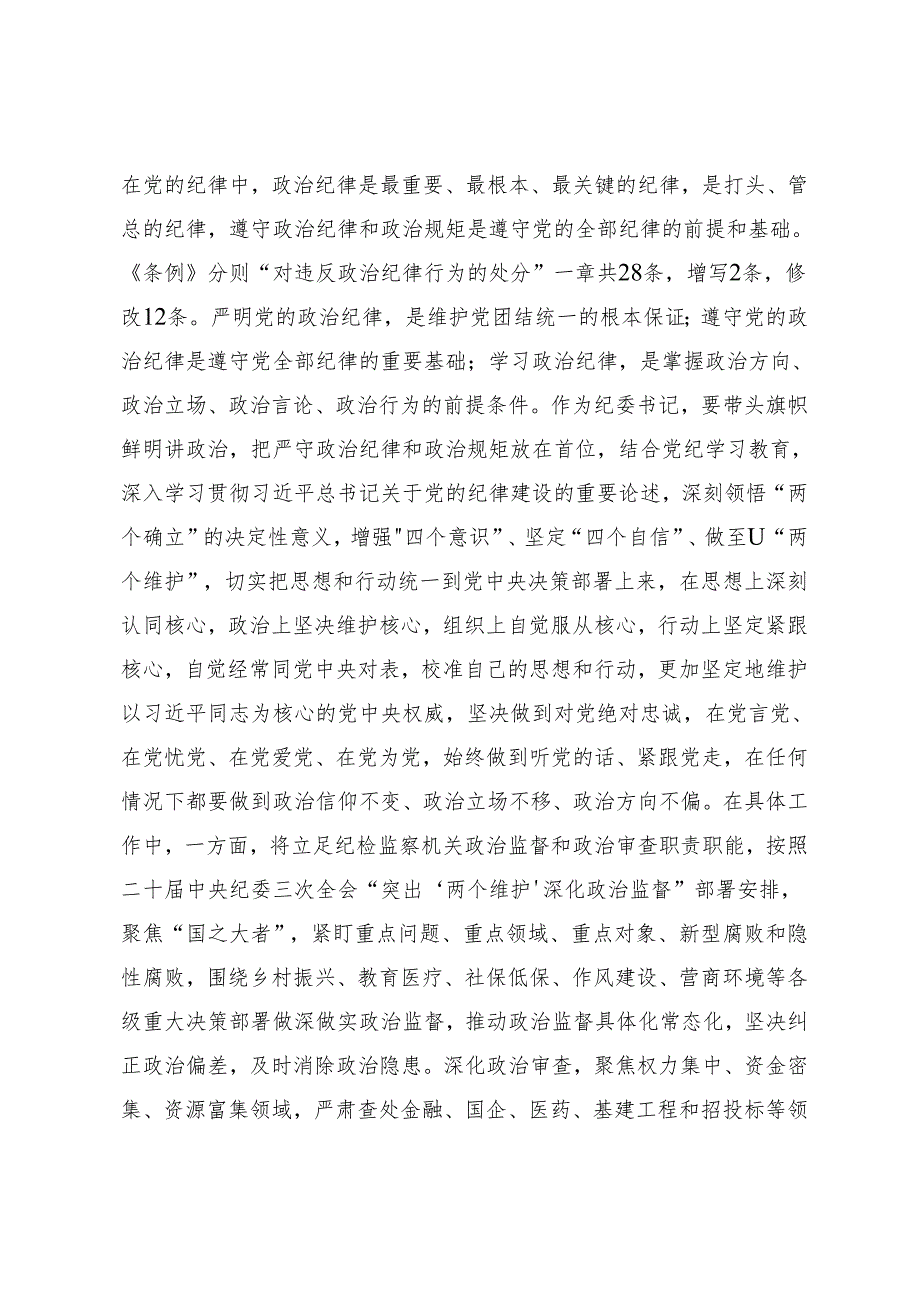 在党的纪律中，政治纪律是最重要、最根本、最关键的纪律，是打头、管总的纪律，遵守政治纪律和政治规矩是遵守党的全部纪律的前提和基础。《条例》分则“对违反政治纪律行为的处分”一章共28条，增写2条，修改12条。严明党的政治纪律，是维护党团结统一的根本保证；遵守党的政治纪律是遵守党全部纪律的重要基础；学习政治纪律，是掌握政治方向、政治立场、政治言论、政治行为的前提条件。作为纪委书记，要带头旗帜鲜明讲政治，把严守政治纪律和政治规矩放在首位，结合党纪学习教育，深入学习贯彻习近平总书记关于党的纪律建设的重要论述，深刻领悟“两个确立”的决定性意义，增强"四个意识”、坚定“四个自信”、做至U“两个维护”，切实把思想和行动统一到党中央决策部署上来，在思想上深刻认同核心，政治上坚决维护核心，组织上自觉服从核心，行动上坚定紧跟核心，自觉经常同党中央对表，校准自己的思想和行动，更加坚定地维护以习近平同志为核心的党中央权威，坚决做到对党绝对忠诚，在党言党、在党忧党、在党爱党、在党为党，始终做到听党的话、紧跟党走，在任何情况下都要做到政治信仰不变、政治立场不移、政治方向不偏。在具体工作中，一方面，将立足纪检监察机关政治监督和政治审查职责职能，按照二十届中央纪委三次全会“突出‘两个维护'深化政治监督”部署安排，聚焦“国之大者”，紧盯重点问题、重点领域、重点对象、新型腐败和隐性腐败，围绕乡村振兴、教育医疗、社保低保、作风建设、营商环境等各级重大决策部署做深做实政治监督，推动政治监督具体化常态化，坚决纠正政治偏差，及时消除政治隐患。深化政治审查，聚焦权力集中、资金密集、资源富集领域，严肃查处金融、国企、医药、基建工程和招投标等领